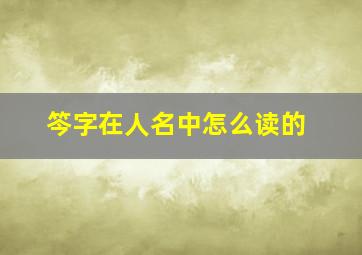 笒字在人名中怎么读的